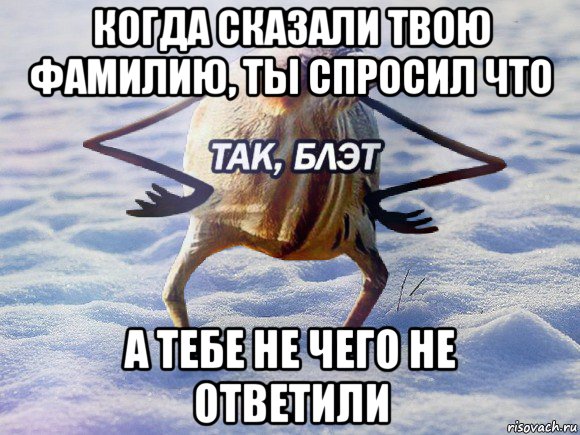 КОГДА СКАЗАЛИ ТВОЮ ФАМИЛИЮ, ТЫ СПРОСИЛ ЧТО

ТАК, БЛЭТ

А ТЕБЕ НЕ ЧЕГО НЕ ОТВЕТИЛИ

risovach.ru